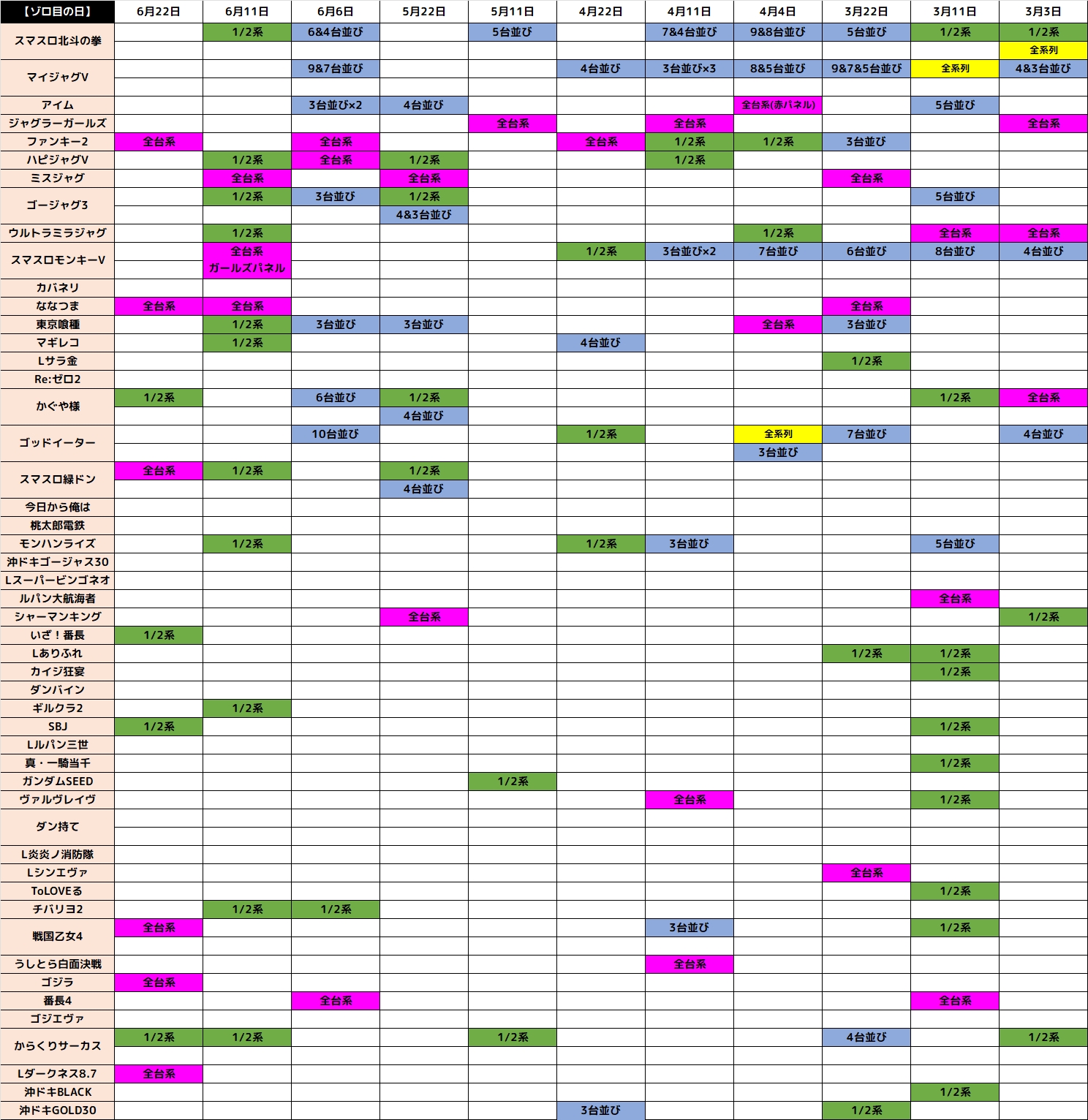 | 【ゾロ目の日】 | 6月22日 | 6月11日 | 6月6日 | 5月22日 | 5月11日 | 4月22日 | 4月11日 | 4月4日 | 3月22日 | 3月11日 | 3月3日 |
|---|---|---|---|---|---|---|---|---|---|---|---|
| スマスロ北斗の拳 | | 1/2系 | 6&4台並び | | 5台並び | | 7&4台並び | 9&8台並び | 5台並び | 1/2系 | 1/2系 |
| | | | | | | | | | | | 全系列 |
| マイジャグV | | | 9&7台並び | | | 4台並び | 3台並び×3 | 8&5台並び | 9&7&5台並び | 全系列 | 4&3台並び |
| | | | | | | | | | | | |
| アイム | | | 3台並び×2 | 4台並び | | | | 全台系(赤パネル) | | 5台並び | |
| ジャグラーガールズ | | | | | 全台系 | | 全台系 | | | | 全台系 |
| ファンキー2 | 全台系 | | 全台系 | | | 全台系 | 1/2系 | 1/2系 | 3台並び | | |
| ハピジャグV | | 1/2系 | 全台系 | 1/2系 | | | 1/2系 | | | | |
| ミスジャグ | | 全台系 | | 全台系 | | | | | 全台系 | | |
| ゴージャグ3 | | 1/2系 | 3台並び | 1/2系 | | | | | | 5台並び | |
| | | | | 4&3台並び | | | | | | | |
| ウルトラミラジャグ | | 1/2系 | | | | | | 1/2系 | | 全台系 | 全台系 |
| スマスロモンキーV | | 全台系 | | | | 1/2系 | 3台並び×2 | 7台並び | 6台並び | 8台並び | 4台並び |
| | | ガールズパネル | | | | | | | | | |
| カバネリ | | | | | | | | | | | |
| ななつま | 全台系 | 全台系 | | | | | | | 全台系 | | |
| 東京喰種 | | 1/2系 | 3台並び | 3台並び | | | | 全台系 | 3台並び | | |
| マギレコ | | 1/2系 | | | | 4台並び | | | | | |
| Lサラ金 | | | | | | | | | 1/2系 | | |
| Re:ゼロ2 | | | | | | | | | | | |
| かぐや様 | 1/2系 | | 6台並び | 1/2系 | | | | | | 1/2系 | 全台系 |
| | | | | 4台並び | | | | | | | |
| ゴッドイーター | | | 10台並び | | | 1/2系 | | 全系列 | 7台並び | | 4台並び |
| | | | | | | | | 3台並び | | | |
| スマスロ緑ドン | 全台系 | 1/2系 | | 1/2系 | | | | | | | |
| | | | | 4台並び | | | | | | | |
| 今日から俺は | | | | | | | | | | | |
| 桃太郎電鉄 | | | | | | | | | | | |
| モンハンライズ | | 1/2系 | | | | 1/2系 | 3台並び | | | 5台並び | |
| 沖ドキゴージャス30 | | | | | | | | | | | |
| Lスーパービンゴネオ | | | | | | | | | | | |
| ルパン大航海者 | | | | | | | | | | 全台系 | |
| シャーマンキング | | | | 全台系 | | | | | | | 1/2系 |
| いざ!番長 | 1/2系 | | | | | | | | | | |
| Lありふれ | | | | | | | | | 1/2系 | 1/2系 | |
| カイジ狂宴 | | | | | | | | | | 1/2系 | |
| ダンバイン | | | | | | | | | | | |
| ギルクラ2 | | 1/2系 | | | | | | | | | |
| SBJ | 1/2系 | | | | | | | | | 1/2系 | |
| Lルパン三世 | | | | | | | | | | | |
| 真・一騎当千 | | | | | | | | | | 1/2系 | |
| ガンダムSEED | | | | | 1/2系 | | | | | | |
| ヴァルヴレイヴ | | | | | | | 全台系 | | | 1/2系 | |
| ダン持て | | | | | | | | | | | |
| | | | | | | | | | | | |
| L炎炎ノ消防隊 | | | | | | | | | | | |
| Lシンエヴァ | | | | | | | | | 全台系 | | |
| ToLOVEる | | | | | | | | | | 1/2系 | |
| チバリヨ2 | | 1/2系 | 1/2系 | | | | | | | | |
| 戦国乙女4 | 全台系 | | | | | | 3台並び | | | 1/2系 | |
| | | | | | | | | | | | |
| うしとら白面決戦 | | | | | | | 全台系 | | | | |
| ゴジラ | 全台系 | | | | | | | | | | |
| 番長4 | | | 全台系 | | | | | | | 全台系 | |
| ゴジエヴァ | | | | | | | | | | | |
| からくりサーカス | 1/2系 | 1/2系 | | | 1/2系 | | | | 4台並び | | 1/2系 |
| | | | | | | | | | | | |
| Lダークネス8.7 | 全台系 | | | | | | | | | | |
| 沖ドキBLACK | | | | | | | | | | 1/2系 | |
| 沖ドキGOLD30 | | | | | | 3台並び | | | 1/2系 | | |